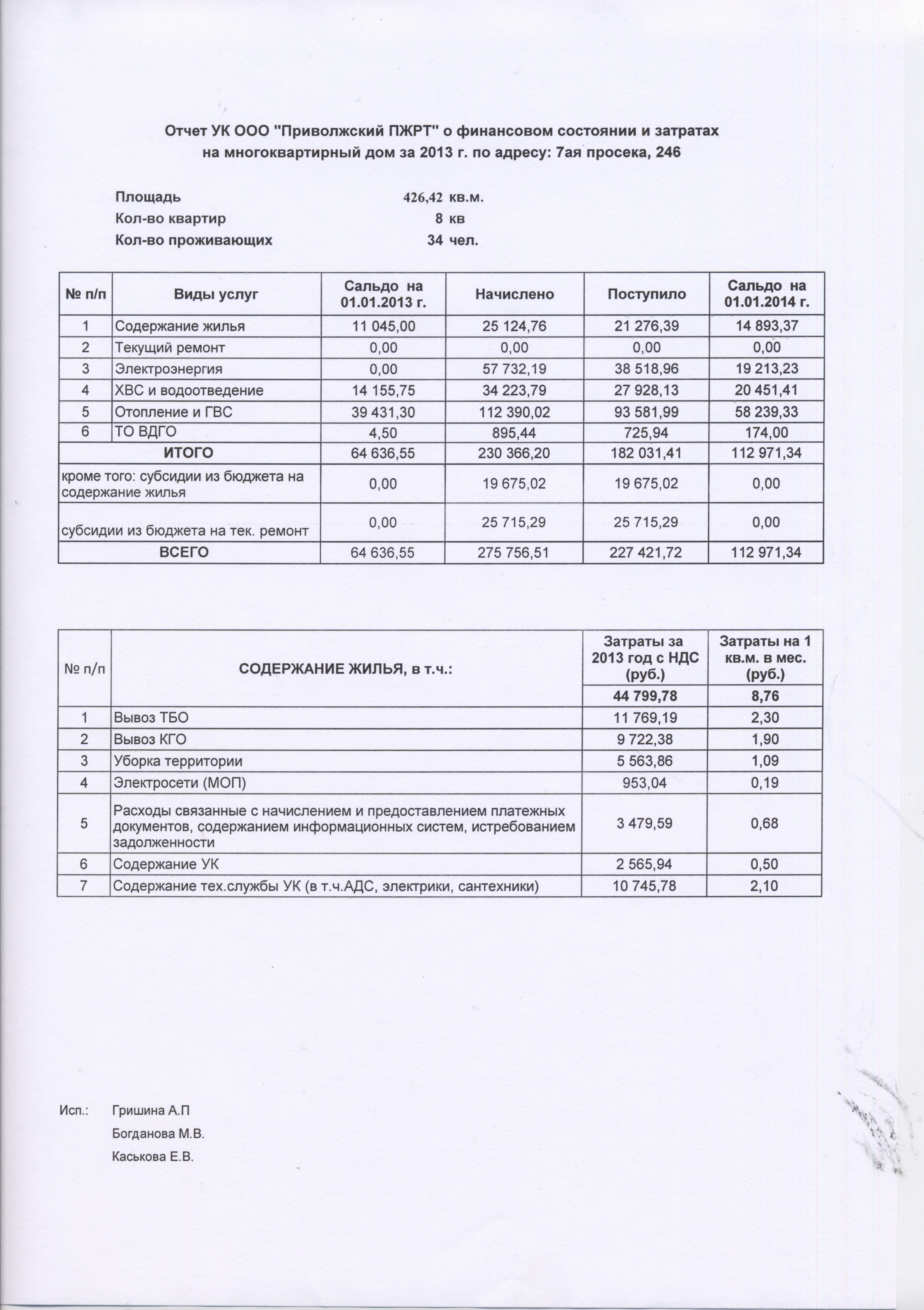 Отчет УК ООО "Приволжский ПЖРТ" о финансовом состоянии и затратах на многоквартирный дом за 2013 г. по адресу: 7ая просека, 246

Площадь 426,42 кв.м.
Кол-во квартир 8 кв
Кол-во проживающих 34 чел.

| № п/п | Виды услуг | Сальдо на 01.01.2013 г. | Начислено | Поступило | Сальдо на 01.01.2014 г. |
|---|---|---|---|---|---|
| 1 | Содержание жилья | 11 045,00 | 25 124,76 | 21 276,39 | 14 893,37 |
| 2 | Текущий ремонт | 0,00 | 0,00 | 0,00 | 0,00 |
| 3 | Электроэнергия | 0,00 | 57 732,19 | 38 518,96 | 19 213,23 |
| 4 | ХВС и водоотведение | 14 155,75 | 34 223,79 | 27 928,13 | 20 451,41 |
| 5 | Отопление и ГВС | 39 431,30 | 112 390,02 | 93 581,99 | 58 239,33 |
| 6 | ТО ВДГО | 4,50 | 895,44 | 725,94 | 174,00 |
| ИТОГО | | 64 636,55 | 230 366,20 | 182 031,41 | 112 971,34 |
| кроме того: субсидии из бюджета на содержание жилья | | 0,00 | 19 675,02 | 19 675,02 | 0,00 |
| субсидии из бюджета на тек. ремонт | | 0,00 | 25 715,29 | 25 715,29 | 0,00 |
| ВСЕГО | | 64 636,55 | 275 756,51 | 227 421,72 | 112 971,34 |

| № п/п | СОДЕРЖАНИЕ ЖИЛЬЯ, в т.ч.: | Затраты за 2013 год с НДС (руб.) | Затраты на 1 кв.м. в мес. (руб.) |
|---|---|---|---|
| | | 44 799,78 | 8,76 |
| 1 | Вывоз ТБО | 11 769,19 | 2,30 |
| 2 | Вывоз КГО | 9 722,38 | 1,90 |
| 3 | Уборка территории | 5 563,86 | 1,09 |
| 4 | Электросети (МОП) | 953,04 | 0,19 |
| 5 | Расходы связанные с начислением и предоставлением платежных документов, содержанием информационных систем, истребованием задолженности | 3 479,59 | 0,68 |
| 6 | Содержание УК | 2 565,94 | 0,50 |
| 7 | Содержание тех.службы УК (в т.ч.АДС, электрики, сантехники) | 10 745,78 | 2,10 |

Исп.: Гришина А.П
Богданова М.В.
Каськова Е.В.